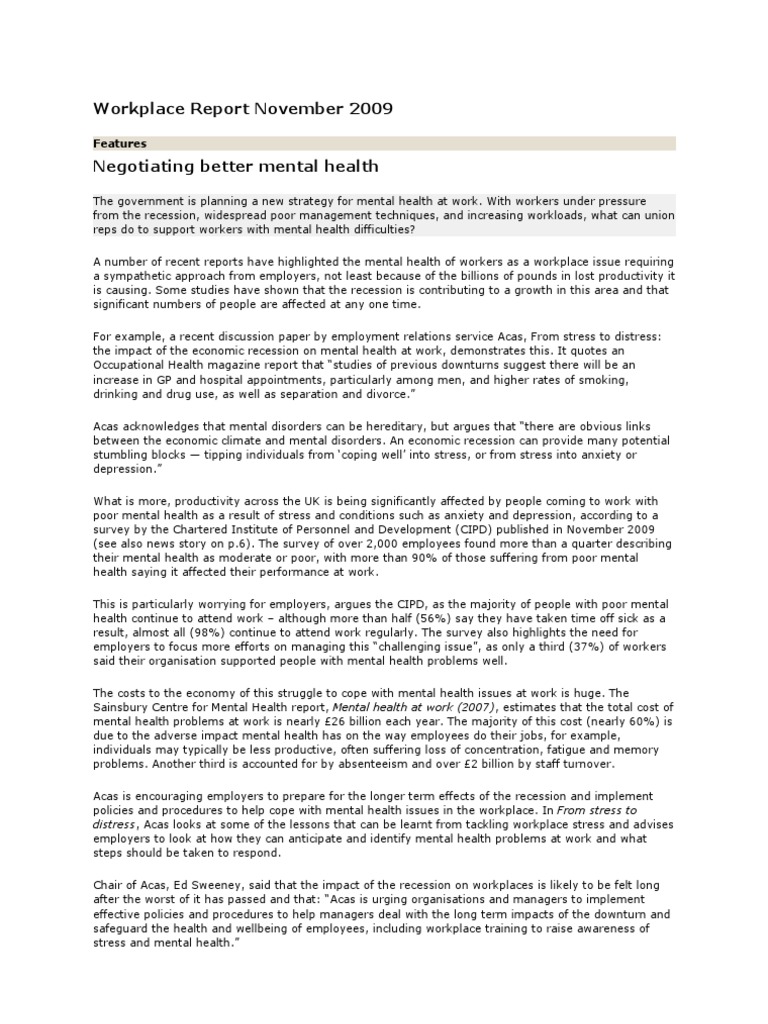 Workplace Report November 2009

Features

Negotiating better mental health

The government is planning a new strategy for mental health at work. With workers under pressure from the recession, widespread poor management techniques, and increasing workloads, what can union reps do to support workers with mental health difficulties?

A number of recent reports have highlighted the mental health of workers as a workplace issue requiring a sympathetic approach from employers, not least because of the billions of pounds in lost productivity it is causing. Some studies have shown that the recession is contributing to a growth in this area and that significant numbers of people are affected at any one time.

For example, a recent discussion paper by employment relations service Acas, From stress to distress: the impact of the economic recession on mental health at work, demonstrates this. It quotes an Occupational Health magazine report that "studies of previous downturns suggest there will be an increase in GP and hospital appointments, particularly among men, and higher rates of smoking, drinking and drug use, as well as separation and divorce."

Acas acknowledges that mental disorders can be hereditary, but argues that "there are obvious links between the economic climate and mental disorders. An economic recession can provide many potential stumbling blocks — tipping individuals from 'coping well' into stress, or from stress into anxiety or depression."

What is more, productivity across the UK is being significantly affected by people coming to work with poor mental health as a result of stress and conditions such as anxiety and depression, according to a survey by the Chartered Institute of Personnel and Development (CIPD) published in November 2009 (see also news story on p.6). The survey of over 2,000 employees found more than a quarter describing their mental health as moderate or poor, with more than 90% of those suffering from poor mental health saying it affected their performance at work.

This is particularly worrying for employers, argues the CIPD, as the majority of people with poor mental health continue to attend work – although more than half (56%) say they have taken time off sick as a result, almost all (98%) continue to attend work regularly. The survey also highlights the need for employers to focus more efforts on managing this "challenging issue", as only a third (37%) of workers said their organisation supported people with mental health problems well.

The costs to the economy of this struggle to cope with mental health issues at work is huge. The Sainsbury Centre for Mental Health report, Mental health at work (2007), estimates that the total cost of mental health problems at work is nearly £26 billion each year. The majority of this cost (nearly 60%) is due to the adverse impact mental health has on the way employees do their jobs, for example, individuals may typically be less productive, often suffering loss of concentration, fatigue and memory problems. Another third is accounted for by absenteeism and over £2 billion by staff turnover.

Acas is encouraging employers to prepare for the longer term effects of the recession and implement policies and procedures to help cope with mental health issues in the workplace. In From stress to distress, Acas looks at some of the lessons that can be learnt from tackling workplace stress and advises employers to look at how they can anticipate and identify mental health problems at work and what steps should be taken to respond.

Chair of Acas, Ed Sweeney, said that the impact of the recession on workplaces is likely to be felt long after the worst of it has passed and that: "Acas is urging organisations and managers to implement effective policies and procedures to help managers deal with the long term impacts of the downturn and safeguard the health and wellbeing of employees, including workplace training to raise awareness of stress and mental health."